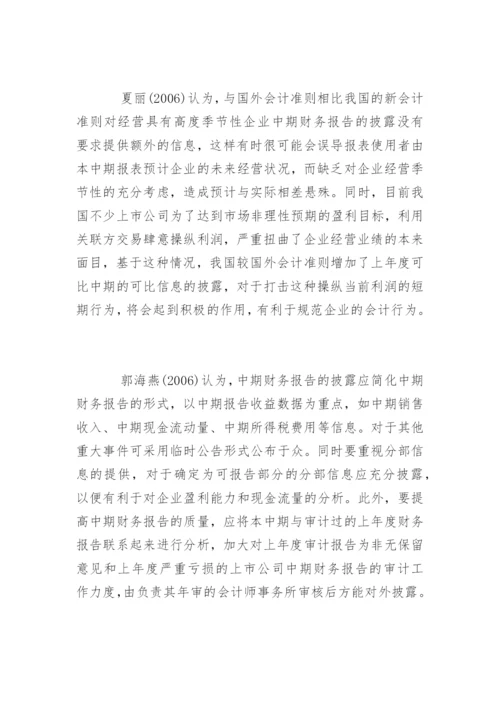 夏丽(2006)认为，与国外会计准则相比我国的新会计准则对经营具有高度季节性企业中期财务报告的披露没有要求提供额外的信息，这样有时很可能会误导报表使用者由本中期报表预计企业的未来经营状况，而缺乏对企业经营季节性的充分考虑，造成预计与实际相差悬殊。同时，目前我国不少上市公司为了达到市场非理性预期的盈利目标，利用关联方交易肆意操纵利润，严重扭曲了企业经营业绩的本来面目，基于这种情况，我国较国外会计准则增加了上年度可比中期的可比信息的披露，对于打击这种操纵当前利润的短期行为，将会起到积极的作用，有利于规范企业的会计行为。

郭海燕(2006)认为，中期财务报告的披露应简化中期财务报告的形式，以中期报告收益数据为重点，如中期销售收入、中期现金流动量、中期所得税费用等信息。对于其他重大事件可采用临时公告形式公布于众。同时要重视分部信息的提供，对于确定为可报告部分的分部信息应充分披露，以便有利于对企业盈利能力和现金流量的分析。此外，要提高中期财务报告的质量，应将本中期与审计过的上年度财务报告联系起来进行分析，加大对上年度审计报告为非无保留意见和上年度严重亏损的上市公司中期财务报告的审计工作力度，由负责其年审的会计师事务所审核后方能对外披露。